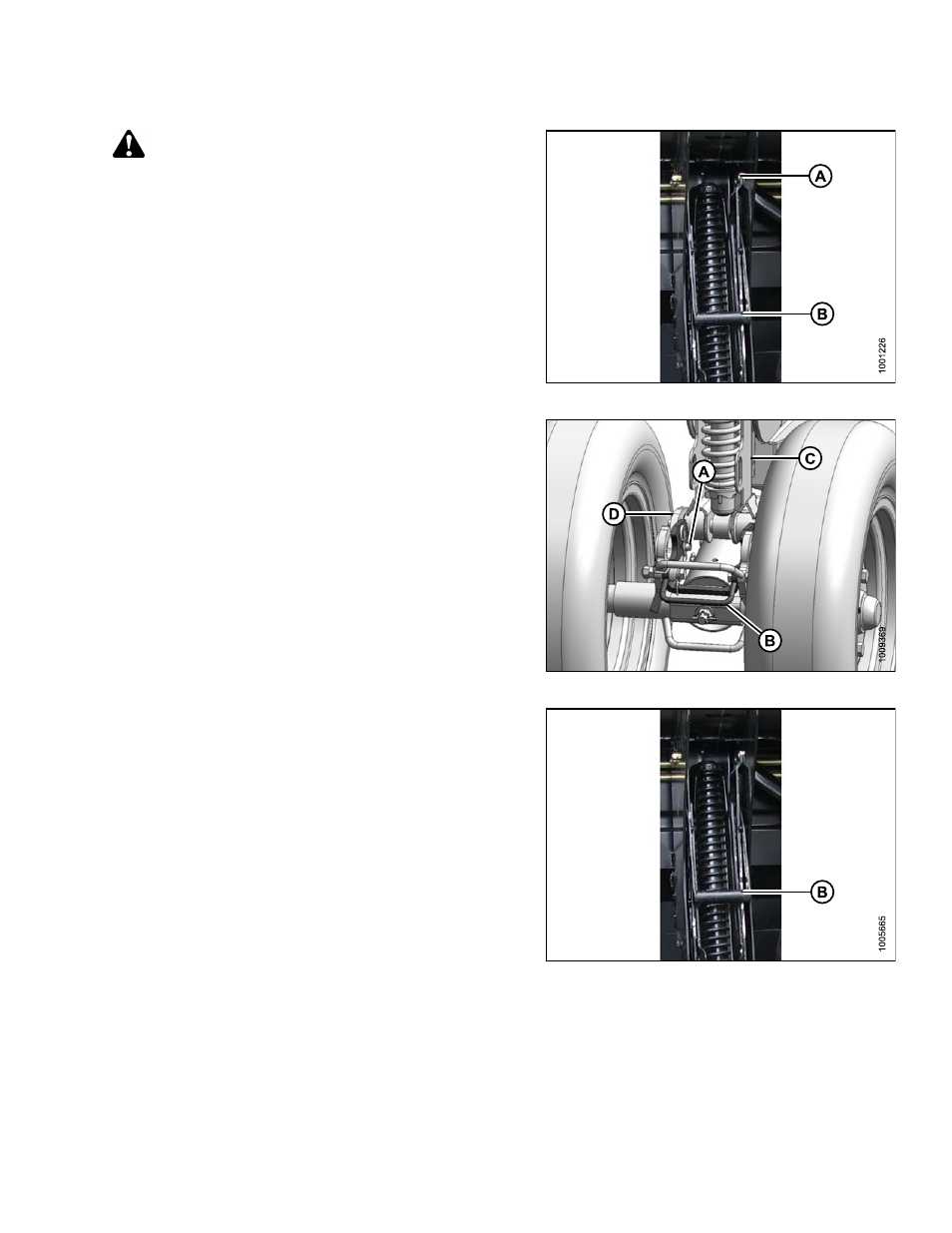 A

B

1001226

C

A

D

B

1009369

B

1005665